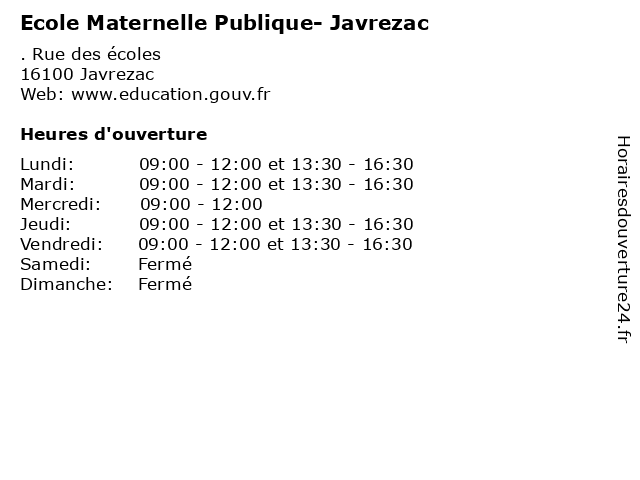 Ecole Maternelle Publique- Javrezac

. Rue des écoles
16100 Javrezac
Web: www.education.gouv.fr

Heures d'ouverture

| | |
|---|---|
| Lundi: | 09:00 - 12:00 et 13:30 - 16:30 |
| Mardi: | 09:00 - 12:00 et 13:30 - 16:30 |
| Mercredi: | 09:00 - 12:00 |
| Jeudi: | 09:00 - 12:00 et 13:30 - 16:30 |
| Vendredi: | 09:00 - 12:00 et 13:30 - 16:30 |
| Samedi: | Fermé |
| Dimanche: | Fermé |

Horairesdouverture24.fr